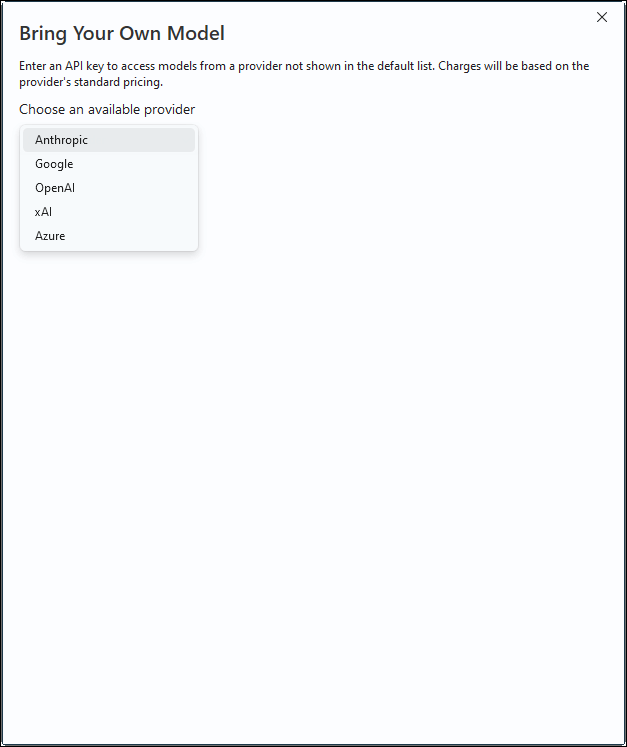 Bring Your Own Model

Enter an API key to access models from a provider not shown in the default list. Charges will be based on the provider's standard pricing.

Choose an available provider

Anthropic
Google
OpenAI
xAI
Azure